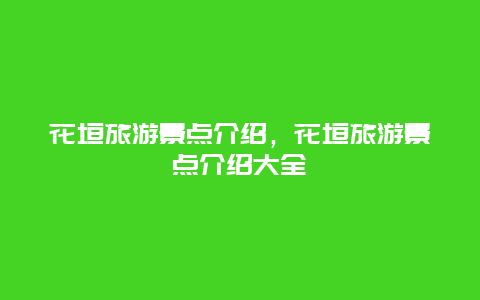 花垣旅游景点介绍，花垣旅游景点介绍大全